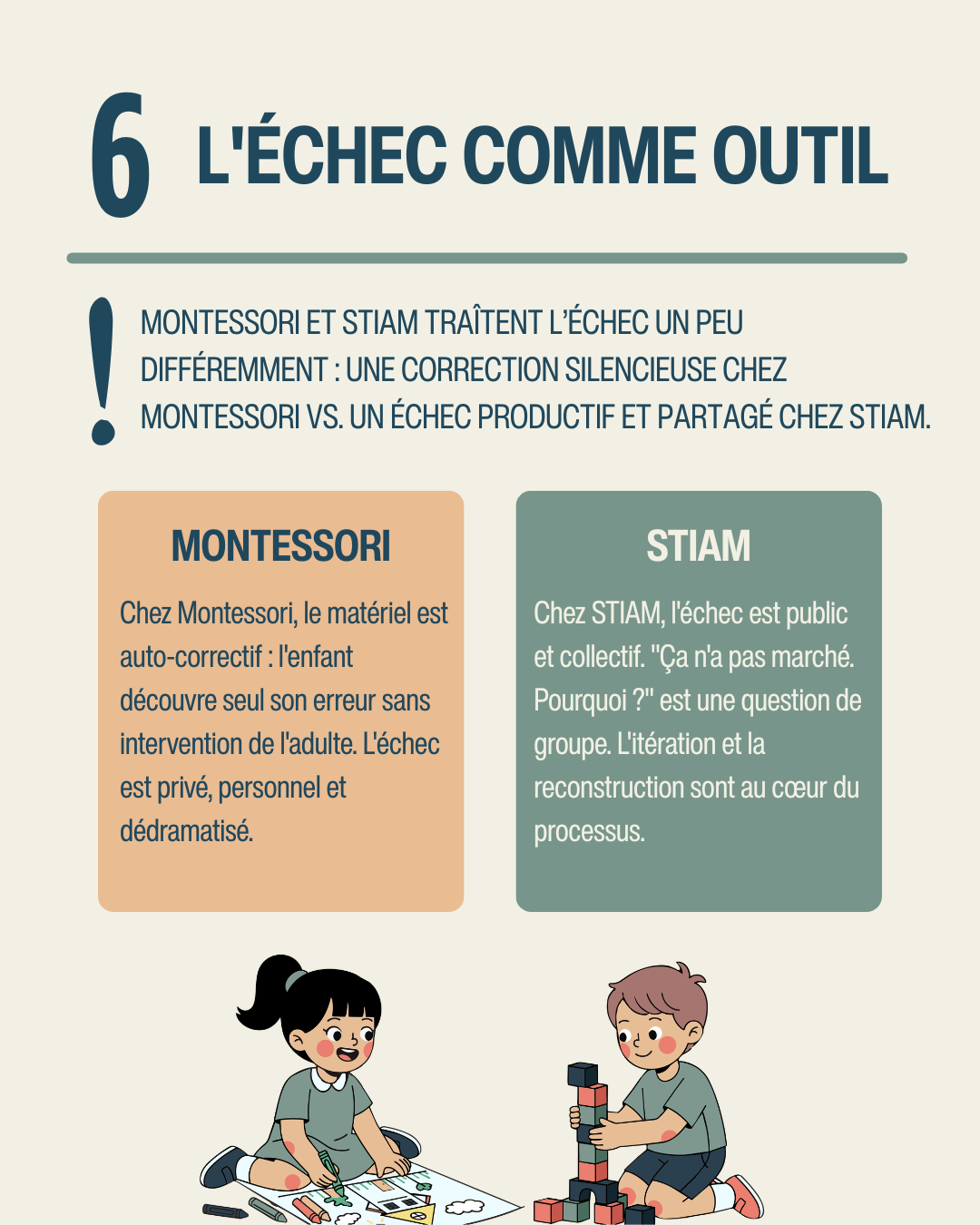 6 L'ÉCHEC COMME OUTIL

!

MONTESSORI ET STIAM TRAÎTENT L'ÉCHEC UN PEU DIFFÉREMMENT : UNE CORRECTION SILENCIEUSE CHEZ MONTESSORI VS. UN ÉCHEC PRODUCTIF ET PARTAGÉ CHEZ STIAM.

MONTESSORI

Chez Montessori, le matériel est auto-correctif : l'enfant découvre seul son erreur sans intervention de l'adulte. L'échec est privé, personnel et dédramatisé.

STIAM

Chez STIAM, l'échec est public et collectif. "Ça n'a pas marché. Pourquoi ?" est une question de groupe. L'itération et la reconstruction sont au cœur du processus.